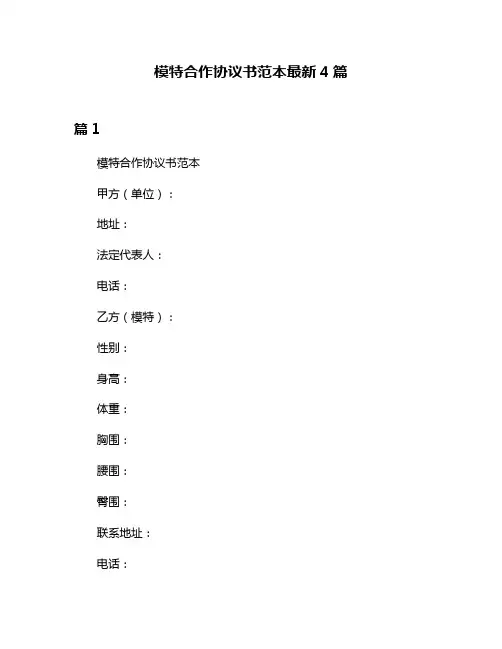 模特合作协议书范本最新4篇

篇1

模特合作协议书范本

甲方（单位）：

地址：

法定代表人：

电话：

乙方（模特）：

性别：

身高：

体重：

胸围：

腰围：

臀围：

联系地址：

电话：